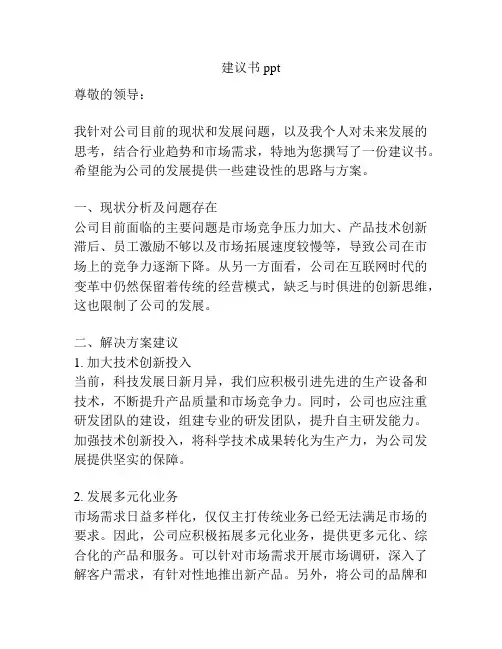 建议书 ppt

尊敬的领导：

我针对公司目前的现状和发展问题，以及我个人对未来发展的思考，结合行业趋势和市场需求，特地为您撰写了一份建议书。希望能为公司的发展提供一些建设性的思路与方案。

一、现状分析及问题存在
公司目前面临的主要问题是市场竞争压力加大、产品技术创新滞后、员工激励不够以及市场拓展速度较慢等，导致公司在市场上的竞争力逐渐下降。从另一方面看，公司在互联网时代的变革中仍然保留着传统的经营模式，缺乏与时俱进的创新思维，这也限制了公司的发展。

二、解决方案建议
1. 加大技术创新投入
当前，科技发展日新月异，我们应积极引进先进的生产设备和技术，不断提升产品质量和市场竞争力。同时，公司也应注重研发团队的建设，组建专业的研发团队，提升自主研发能力。加强技术创新投入，将科学技术成果转化为生产力，为公司发展提供坚实的保障。

2. 发展多元化业务
市场需求日益多样化，仅仅主打传统业务已经无法满足市场的要求。因此，公司应积极拓展多元化业务，提供更多元化、综合化的产品和服务。可以针对市场需求开展市场调研，深入了解客户需求，有针对性地推出新产品。另外，将公司的品牌和